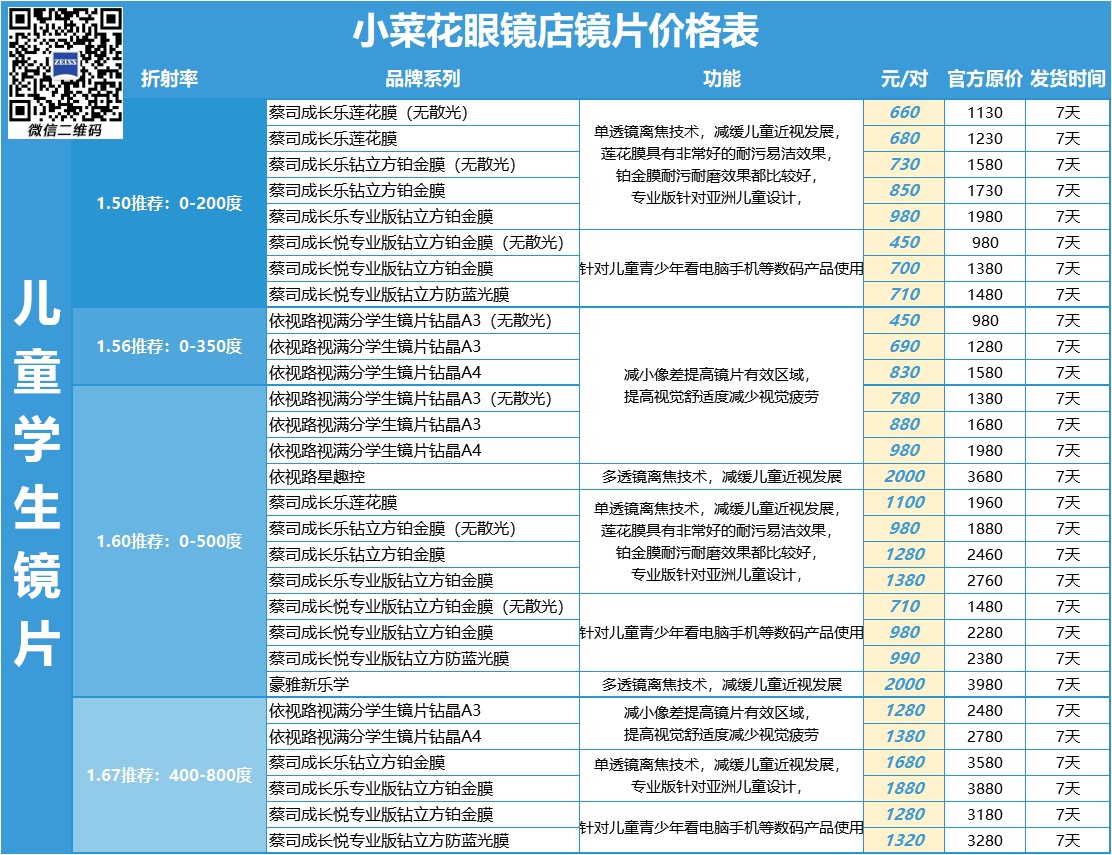 ZEISS
微信二维码

小菜花眼镜店镜片价格表

儿童学生镜片

| 折射率 | 品牌系列 | 功能 | 元/对 | 官方原价 | 发货时间 |
|---|---|---|---|---|---|
| 1.50推荐：0-200度 | 蔡司成长乐莲花膜（无散光） | 单透镜离焦技术，减缓儿童近视发展，莲花膜具有非常好的耐污易洁效果，铂金膜耐污耐磨效果都比较好，专业版针对亚洲儿童设计， | 660 | 1130 | 7天 |
| | 蔡司成长乐莲花膜 | | 680 | 1230 | 7天 |
| | 蔡司成长乐钻立方铂金膜（无散光） | | 730 | 1580 | 7天 |
| | 蔡司成长乐钻立方铂金膜 | | 850 | 1730 | 7天 |
| | 蔡司成长乐专业版钻立方铂金膜 | | 980 | 1980 | 7天 |
| | 蔡司成长悦专业版钻立方铂金膜（无散光） | 针对儿童青少年看电脑手机等数码产品使用 | 450 | 980 | 7天 |
| | 蔡司成长悦专业版钻立方铂金膜 | | 700 | 1380 | 7天 |
| | 蔡司成长悦专业版钻立方防蓝光膜 | | 710 | 1480 | 7天 |
| 1.56推荐：0-350度 | 依视路视满分学生镜片钻晶A3（无散光） | 减小像差提高镜片有效区域，提高视觉舒适度减少视觉疲劳 | 450 | 980 | 7天 |
| | 依视路视满分学生镜片钻晶A3 | | 690 | 1280 | 7天 |
| | 依视路视满分学生镜片钻晶A4 | | 830 | 1580 | 7天 |
| 1.60推荐：0-500度 | 依视路视满分学生镜片钻晶A3（无散光） | | 780 | 1380 | 7天 |
| | 依视路视满分学生镜片钻晶A3 | | 880 | 1680 | 7天 |
| | 依视路视满分学生镜片钻晶A4 | | 980 | 1980 | 7天 |
| | 依视路星趣控 | 多透镜离焦技术，减缓儿童近视发展 | 2000 | 3680 | 7天 |
| | 蔡司成长乐莲花膜 | 单透镜离焦技术，减缓儿童近视发展，莲花膜具有非常好的耐污易洁效果，铂金膜耐污耐磨效果都比较好，专业版针对亚洲儿童设计， | 1100 | 1960 | 7天 |
| | 蔡司成长乐钻立方铂金膜（无散光） | | 980 | 1880 | 7天 |
| | 蔡司成长乐钻立方铂金膜 | | 1280 | 2460 | 7天 |
| | 蔡司成长乐专业版钻立方铂金膜 | | 1380 | 2760 | 7天 |
| | 蔡司成长悦专业版钻立方铂金膜（无散光） | 针对儿童青少年看电脑手机等数码产品使用 | 710 | 1480 | 7天 |
| | 蔡司成长悦专业版钻立方铂金膜 | | 980 | 2280 | 7天 |
| | 蔡司成长悦专业版钻立方防蓝光膜 | | 990 | 2380 | 7天 |
| | 豪雅新乐学 | 多透镜离焦技术，减缓儿童近视发展 | 2000 | 3980 | 7天 |
| 1.67推荐：400-800度 | 依视路视满分学生镜片钻晶A3 | 减小像差提高镜片有效区域，提高视觉舒适度减少视觉疲劳 | 1280 | 2480 | 7天 |
| | 依视路视满分学生镜片钻晶A4 | | 1380 | 2780 | 7天 |
| | 蔡司成长乐钻立方铂金膜 | 单透镜离焦技术，减缓儿童近视发展，专业版针对亚洲儿童设计， | 1680 | 3580 | 7天 |
| | 蔡司成长乐专业版钻立方铂金膜 | | 1880 | 3880 | 7天 |
| | 蔡司成长悦专业版钻立方铂金膜 | 针对儿童青少年看电脑手机等数码产品使用 | 1280 | 3180 | 7天 |
| | 蔡司成长悦专业版钻立方防蓝光膜 | | 1320 | 3280 | 7天 |